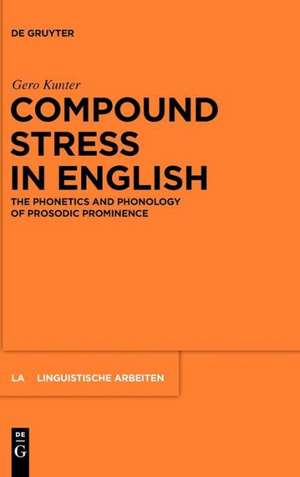 DE GRUYTER

Gero Kunter

COMPOUND STRESS IN ENGLISH

THE PHONETICS AND PHONOLOGY OF PROSODIC PROMINENCE

LA LINGUISTISCHE ARBEITEN

DE G